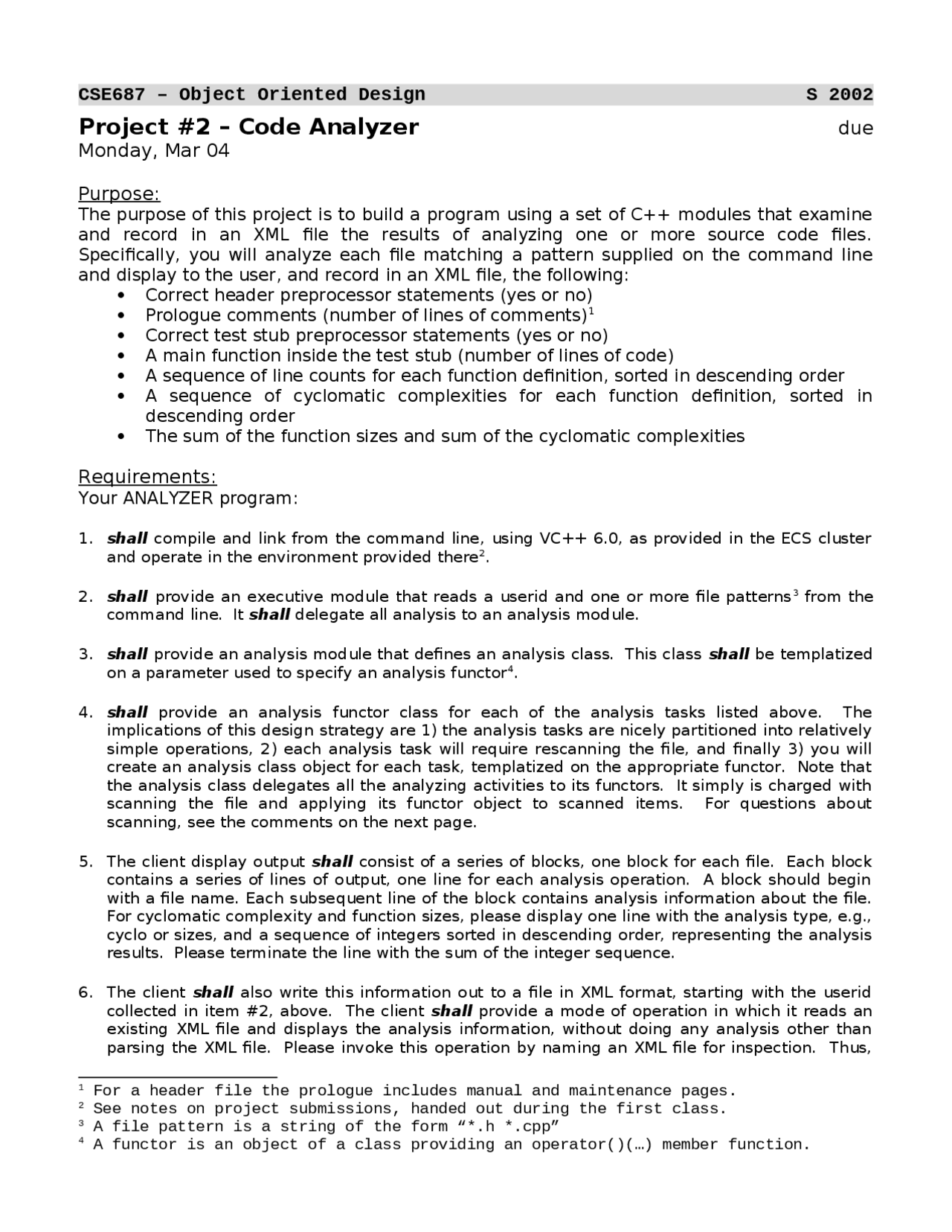 CSE687 – Object Oriented Design S 2002

Project #2 – Code Analyzer due Monday, Mar 04

Purpose:
The purpose of this project is to build a program using a set of C++ modules that examine and record in an XML file the results of analyzing one or more source code files. Specifically, you will analyze each file matching a pattern supplied on the command line and display to the user, and record in an XML file, the following:
• Correct header preprocessor statements (yes or no)
• Prologue comments (number of lines of comments)$^1$
• Correct test stub preprocessor statements (yes or no)
• A main function inside the test stub (number of lines of code)
• A sequence of line counts for each function definition, sorted in descending order
• A sequence of cyclomatic complexities for each function definition, sorted in descending order
• The sum of the function sizes and sum of the cyclomatic complexities

Requirements:
Your ANALYZER program:

1. shall compile and link from the command line, using VC++ 6.0, as provided in the ECS cluster and operate in the environment provided there$^2$.

2. shall provide an executive module that reads a userid and one or more file patterns$^3$ from the command line. It shall delegate all analysis to an analysis module.

3. shall provide an analysis module that defines an analysis class. This class shall be templatized on a parameter used to specify an analysis functor$^4$.

4. shall provide an analysis functor class for each of the analysis tasks listed above. The implications of this design strategy are 1) the analysis tasks are nicely partitioned into relatively simple operations, 2) each analysis task will require rescanning the file, and finally 3) you will create an analysis class object for each task, templatized on the appropriate functor. Note that the analysis class delegates all the analyzing activities to its functors. It simply is charged with scanning the file and applying its functor object to scanned items. For questions about scanning, see the comments on the next page.

5. The client display output shall consist of a series of blocks, one block for each file. Each block contains a series of lines of output, one line for each analysis operation. A block should begin with a file name. Each subsequent line of the block contains analysis information about the file. For cyclomatic complexity and function sizes, please display one line with the analysis type, e.g., cyclo or sizes, and a sequence of integers sorted in descending order, representing the analysis results. Please terminate the line with the sum of the integer sequence.

6. The client shall also write this information out to a file in XML format, starting with the userid collected in item #2, above. The client shall provide a mode of operation in which it reads an existing XML file and displays the analysis information, without doing any analysis other than parsing the XML file. Please invoke this operation by naming an XML file for inspection. Thus,

$^1$ For a header file the prologue includes manual and maintenance pages.
$^2$ See notes on project submissions, handed out during the first class.
$^3$ A file pattern is a string of the form “*.h *.cpp”
$^4$ A functor is an object of a class providing an operator()(…) member function.